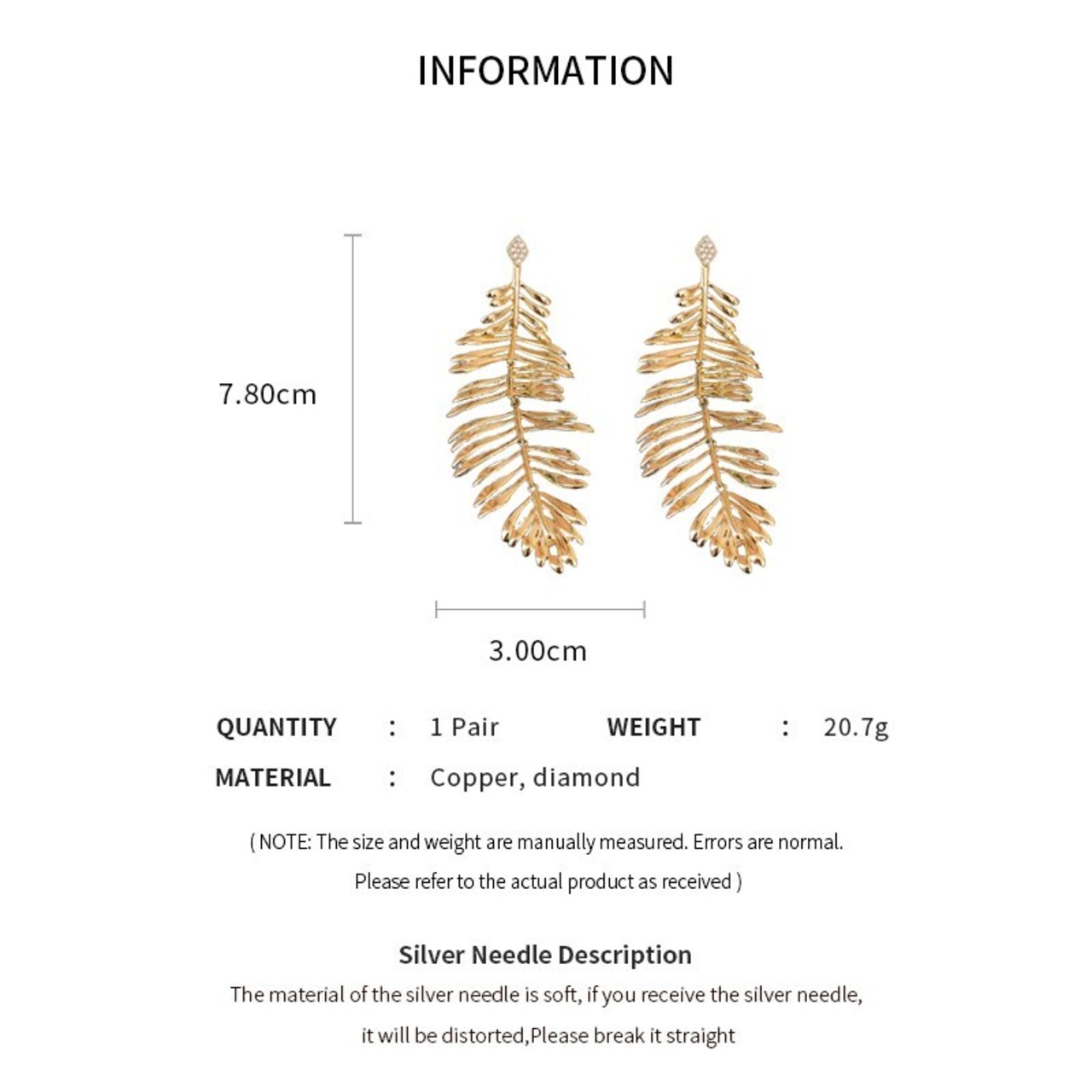 INFORMATION

7.80cm

3.00cm

QUANTITY : 1 Pair WEIGHT : 20.7g

MATERIAL : Copper, diamond

( NOTE: The size and weight are manually measured. Errors are normal. Please refer to the actual product as received )

Silver Needle Description

The material of the silver needle is soft, if you receive the silver needle, it will be distorted,Please break it straight